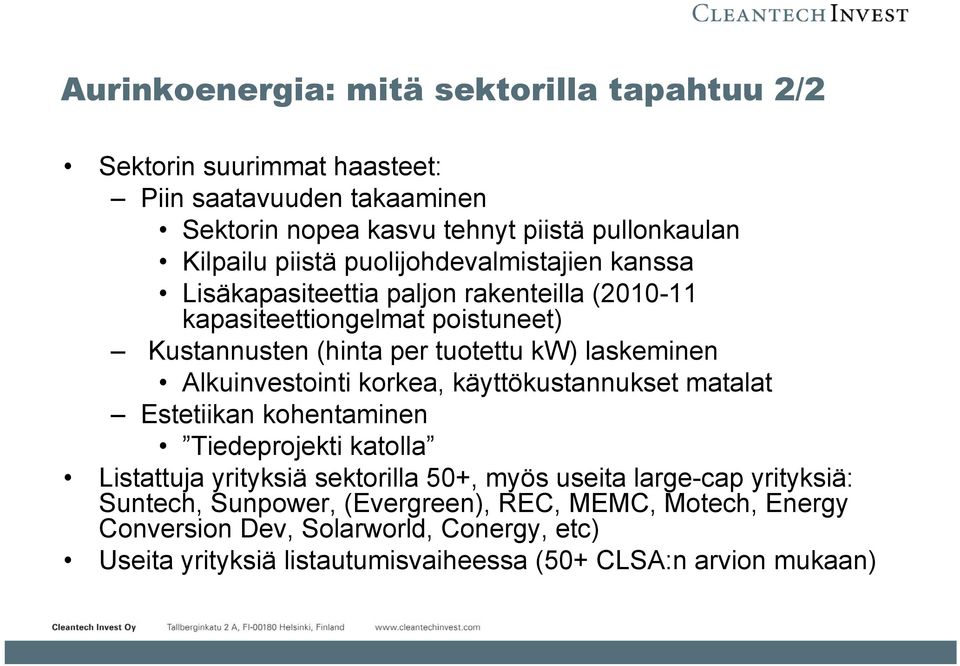 CLEANTECH INVEST

Aurinkoenergia: mitä sektorilla tapahtuu 2/2

• Sektorin suurimmat haasteet:
– Piin saatavuuden takaaminen
• Sektorin nopea kasvu tehnyt piistä pullonkaulan
• Kilpailu piistä puolijohdevalmistajien kanssa
• Lisäkapasiteettia paljon rakenteilla (2010-11 kapasiteettiongelmat poistuneet)
– Kustannusten (hinta per tuotettu kW) laskeminen
• Alkuinvestointi korkea, käyttökustannukset matalat
– Estetiikan kohentaminen
• ”Tiedeprojekti katolla”
• Listattuja yrityksiä sektorilla 50+, myös useita large-cap yrityksiä: Suntech, Sunpower, (Evergreen), REC, MEMC, Motech, Energy Conversion Dev, Solarworld, Conergy, etc)
• Useita yrityksiä listautumisvaiheessa (50+ CLSA:n arvion mukaan)

Cleantech Invest Oy Tallberginkatu 2 A, FI-00180 Helsinki, Finland www.cleantechinvest.com